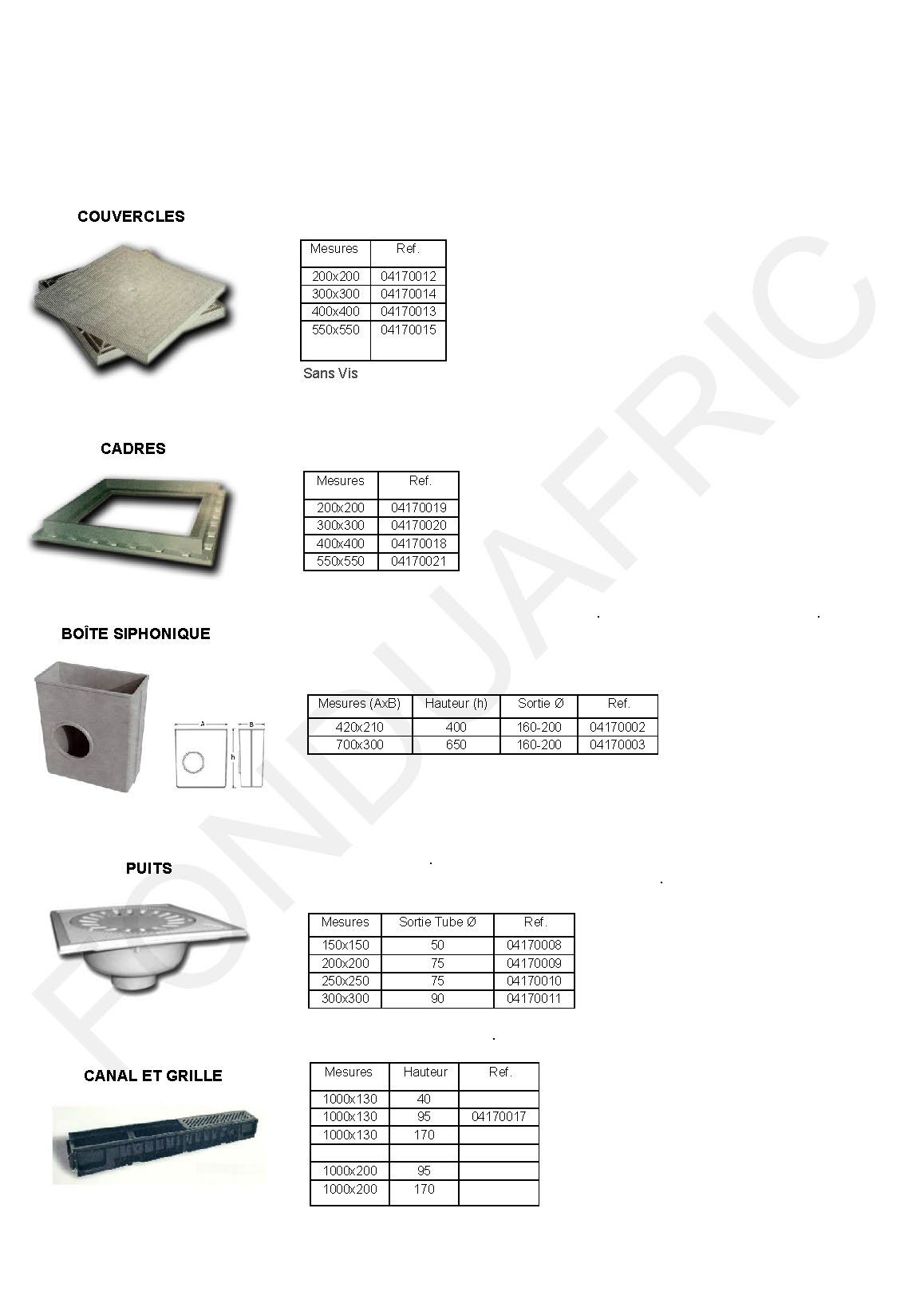 FONDUAFRIC

COUVERCLES

| Mesures | Ref. |
|---|---|
| 200x200 | 04170012 |
| 300x300 | 04170014 |
| 400x400 | 04170013 |
| 550x550 | 04170015 |

Sans Vis

CADRES

| Mesures | Ref. |
|---|---|
| 200x200 | 04170019 |
| 300x300 | 04170020 |
| 400x400 | 04170018 |
| 550x550 | 04170021 |

BOÎTE SIPHONIQUE

A B h

| Mesures (AxB) | Hauteur (h) | Sortie Ø | Ref. |
|---|---|---|---|
| 420x210 | 400 | 160-200 | 04170002 |
| 700x300 | 650 | 160-200 | 04170003 |

PUITS

| Mesures | Sortie Tube Ø | Ref. |
|---|---|---|
| 150x150 | 50 | 04170008 |
| 200x200 | 75 | 04170009 |
| 250x250 | 75 | 04170010 |
| 300x300 | 90 | 04170011 |

CANAL ET GRILLE

| Mesures | Hauteur | Ref. |
|---|---|---|
| 1000x130 | 40 | |
| 1000x130 | 95 | 04170017 |
| 1000x130 | 170 | |
| | | |
| 1000x200 | 95 | |
| 1000x200 | 170 | |